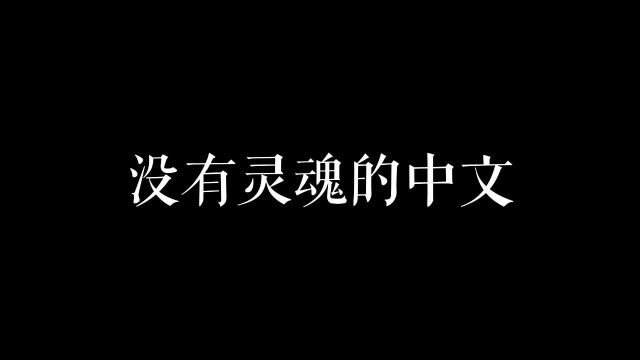 没有灵魂的中文